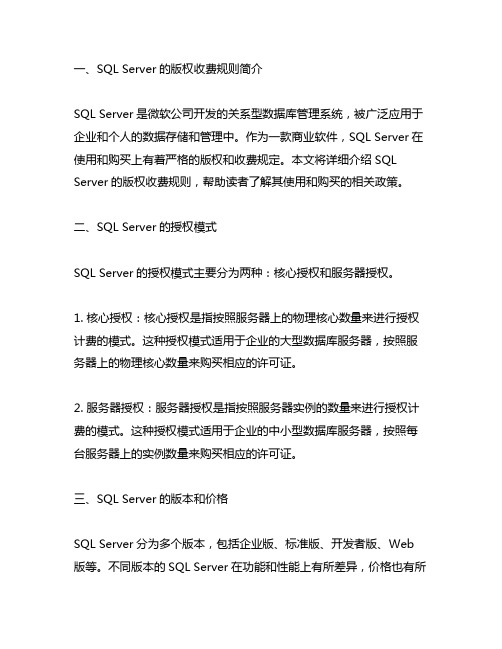 一、SQL Server 的版权收费规则简介

SQL Server 是微软公司开发的关系型数据库管理系统，被广泛应用于企业和个人的数据存储和管理中。作为一款商业软件，SQL Server 在使用和购买上有着严格的版权和收费规定。本文将详细介绍 SQL Server 的版权收费规则，帮助读者了解其使用和购买的相关政策。

二、SQL Server 的授权模式

SQL Server 的授权模式主要分为两种：核心授权和服务器授权。

1. 核心授权：核心授权是指按照服务器上的物理核心数量来进行授权计费的模式。这种授权模式适用于企业的大型数据库服务器，按照服务器上的物理核心数量来购买相应的许可证。

2. 服务器授权：服务器授权是指按照服务器实例的数量来进行授权计费的模式。这种授权模式适用于企业的中小型数据库服务器，按照每台服务器上的实例数量来购买相应的许可证。

三、SQL Server 的版本和价格

SQL Server 分为多个版本，包括企业版、标准版、开发者版、Web 版等。不同版本的 SQL Server 在功能和性能上有所差异，价格也有所